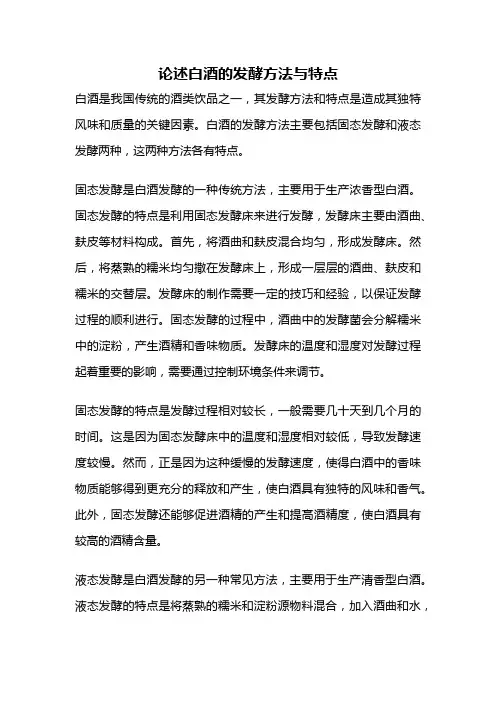 论述白酒的发酵方法与特点

白酒是我国传统的酒类饮品之一，其发酵方法和特点是造成其独特风味和质量的关键因素。白酒的发酵方法主要包括固态发酵和液态发酵两种，这两种方法各有特点。

固态发酵是白酒发酵的一种传统方法，主要用于生产浓香型白酒。固态发酵的特点是利用固态发酵床来进行发酵，发酵床主要由酒曲、麸皮等材料构成。首先，将酒曲和麸皮混合均匀，形成发酵床。然后，将蒸熟的糯米均匀撒在发酵床上，形成一层层的酒曲、麸皮和糯米的交替层。发酵床的制作需要一定的技巧和经验，以保证发酵过程的顺利进行。固态发酵的过程中，酒曲中的发酵菌会分解糯米中的淀粉，产生酒精和香味物质。发酵床的温度和湿度对发酵过程起着重要的影响，需要通过控制环境条件来调节。

固态发酵的特点是发酵过程相对较长，一般需要几十天到几个月的时间。这是因为固态发酵床中的温度和湿度相对较低，导致发酵速度较慢。然而，正是因为这种缓慢的发酵速度，使得白酒中的香味物质能够得到更充分的释放和产生，使白酒具有独特的风味和香气。此外，固态发酵还能够促进酒精的产生和提高酒精度，使白酒具有较高的酒精含量。

液态发酵是白酒发酵的另一种常见方法，主要用于生产清香型白酒。液态发酵的特点是将蒸熟的糯米和淀粉源物料混合，加入酒曲和水，